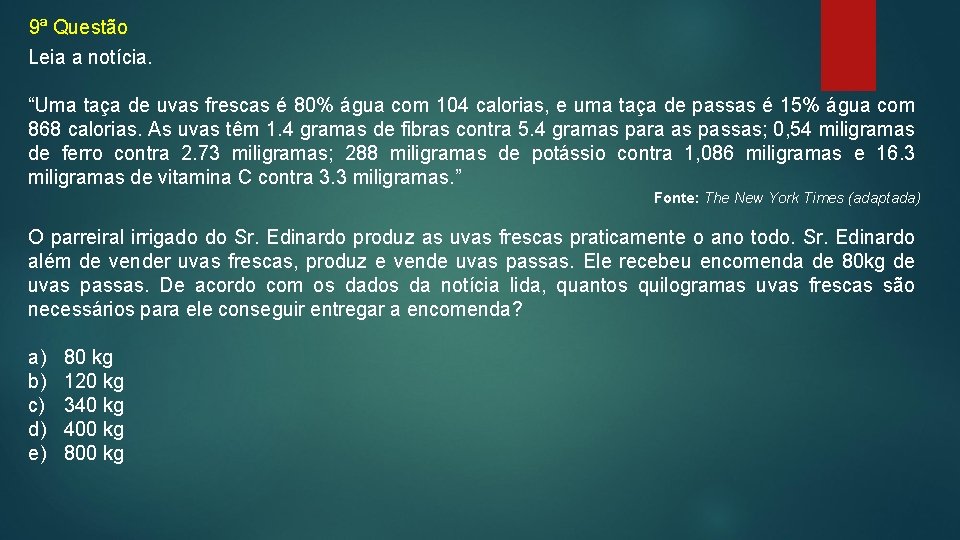 9ª Questão
Leia a notícia.

“Uma taça de uvas frescas é 80% água com 104 calorias, e uma taça de passas é 15% água com 868 calorias. As uvas têm 1.4 gramas de fibras contra 5.4 gramas para as passas; 0,54 miligramas de ferro contra 2.73 miligramas; 288 miligramas de potássio contra 1,086 miligramas e 16.3 miligramas de vitamina C contra 3.3 miligramas.”

Fonte: The New York Times (adaptada)

O parreiral irrigado do Sr. Edinardo produz as uvas frescas praticamente o ano todo. Sr. Edinardo além de vender uvas frescas, produz e vende uvas passas. Ele recebeu encomenda de 80kg de uvas passas. De acordo com os dados da notícia lida, quantos quilogramas uvas frescas são necessários para ele conseguir entregar a encomenda?

a) 80 kg
b) 120 kg
c) 340 kg
d) 400 kg
e) 800 kg